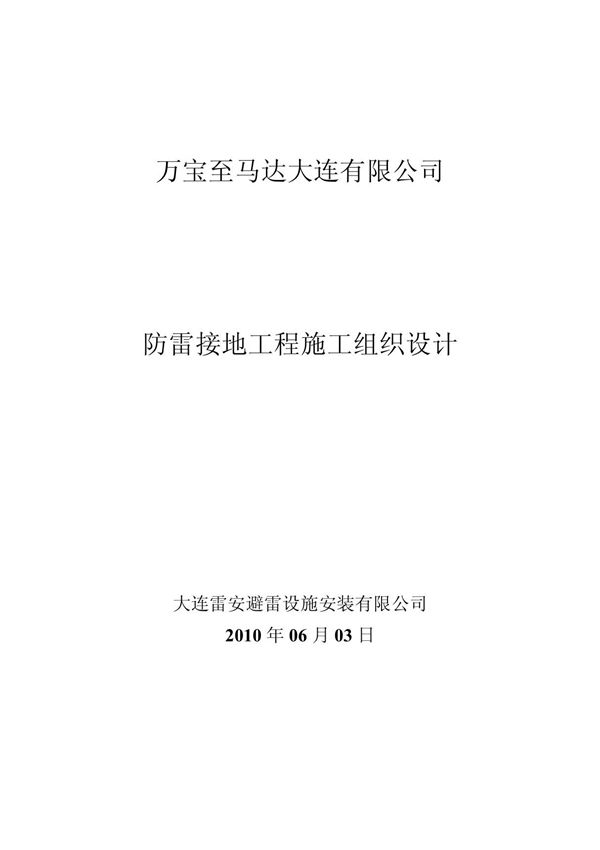 万宝至马达大连有限公司

防雷接地工程施工组织设计

大连雷安避雷设施安装有限公司

2010 年 06 月 03 日